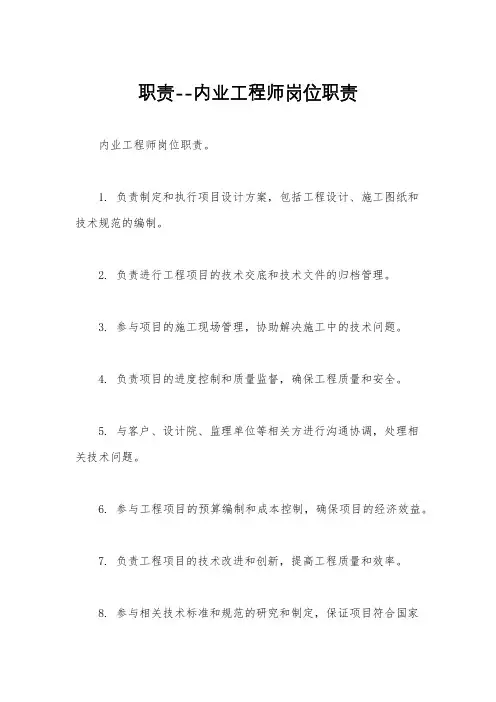 职责--内业工程师岗位职责

内业工程师岗位职责。

1. 负责制定和执行项目设计方案，包括工程设计、施工图纸和技术规范的编制。

2. 负责进行工程项目的技术交底和技术文件的归档管理。

3. 参与项目的施工现场管理，协助解决施工中的技术问题。

4. 负责项目的进度控制和质量监督，确保工程质量和安全。

5. 与客户、设计院、监理单位等相关方进行沟通协调，处理相关技术问题。

6. 参与工程项目的预算编制和成本控制，确保项目的经济效益。

7. 负责工程项目的技术改进和创新，提高工程质量和效率。

8. 参与相关技术标准和规范的研究和制定，保证项目符合国家